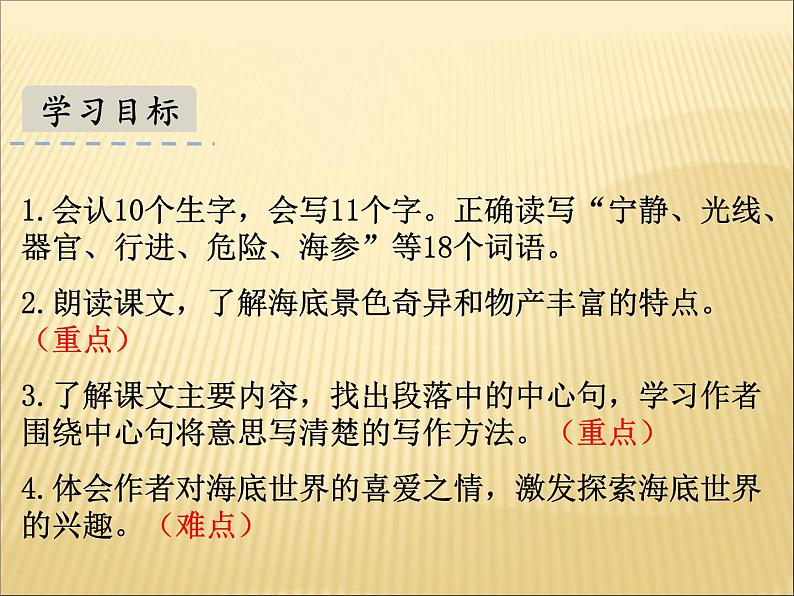 学习目标

1.会认10个生字，会写11个字。正确读写“宁静、光线、器官、行进、危险、海参”等18个词语。

2.朗读课文，了解海底景色奇异和物产丰富的特点。（重点）

3.了解课文主要内容，找出段落中的中心句，学习作者围绕中心句将意思写清楚的写作方法。（重点）

4.体会作者对海底世界的喜爱之情，激发探索海底世界的兴趣。（难点）